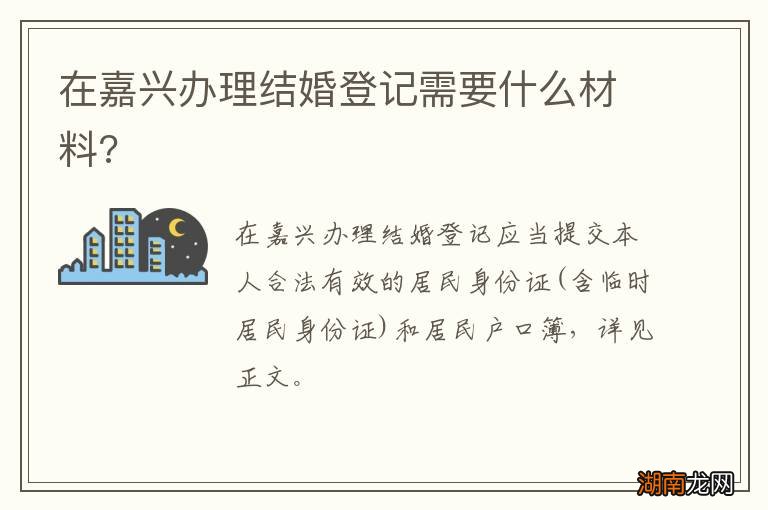 在嘉兴办理结婚登记需要什么材料?

在嘉兴办理结婚登记应当提交本人合法有效的居民身份证(含临时居民身份证)和居民户口簿，详见正文。

湖南龙网